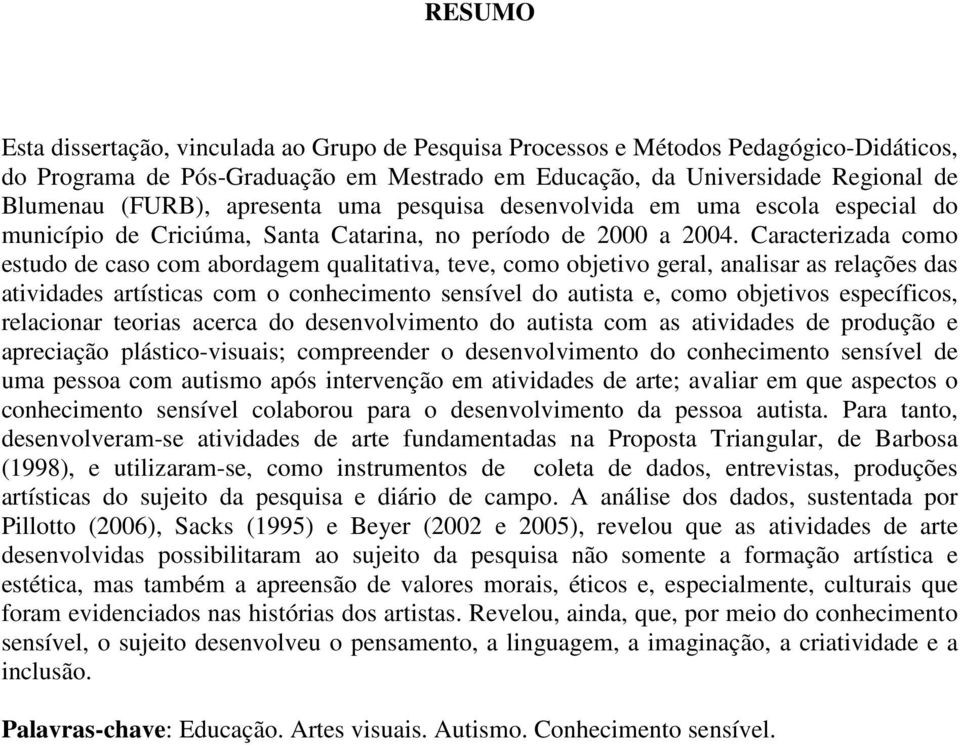 RESUMO

Esta dissertação, vinculada ao Grupo de Pesquisa Processos e Métodos Pedagógico-Didáticos, do Programa de Pós-Graduação em Mestrado em Educação, da Universidade Regional de Blumenau (FURB), apresenta uma pesquisa desenvolvida em uma escola especial do município de Criciúma, Santa Catarina, no período de 2000 a 2004. Caracterizada como estudo de caso com abordagem qualitativa, teve, como objetivo geral, analisar as relações das atividades artísticas com o conhecimento sensível do autista e, como objetivos específicos, relacionar teorias acerca do desenvolvimento do autista com as atividades de produção e apreciação plástico-visuais; compreender o desenvolvimento do conhecimento sensível de uma pessoa com autismo após intervenção em atividades de arte; avaliar em que aspectos o conhecimento sensível colaborou para o desenvolvimento da pessoa autista. Para tanto, desenvolveram-se atividades de arte fundamentadas na Proposta Triangular, de Barbosa (1998), e utilizaram-se, como instrumentos de coleta de dados, entrevistas, produções artísticas do sujeito da pesquisa e diário de campo. A análise dos dados, sustentada por Pillotto (2006), Sacks (1995) e Beyer (2002 e 2005), revelou que as atividades de arte desenvolvidas possibilitaram ao sujeito da pesquisa não somente a formação artística e estética, mas também a apreensão de valores morais, éticos e, especialmente, culturais que foram evidenciados nas histórias dos artistas. Revelou, ainda, que, por meio do conhecimento sensível, o sujeito desenvolveu o pensamento, a linguagem, a imaginação, a criatividade e a inclusão.

Palavras-chave: Educação. Artes visuais. Autismo. Conhecimento sensível.